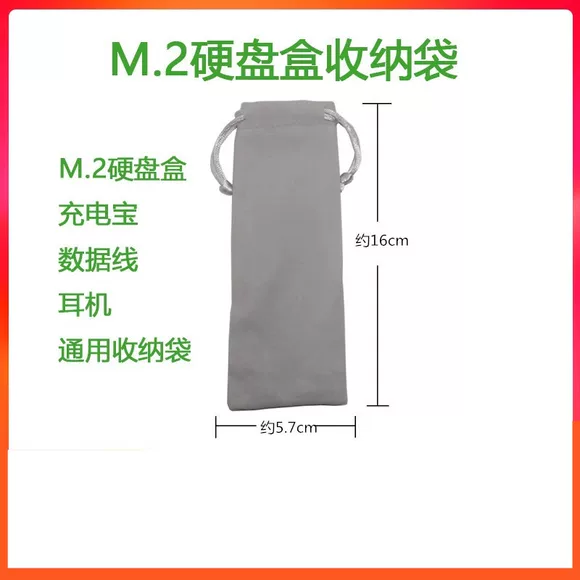 M.2硬盘盒收纳袋

M.2硬盘盒
充电宝
数据线
耳机
通用收纳袋

约16cm

约5.7cm